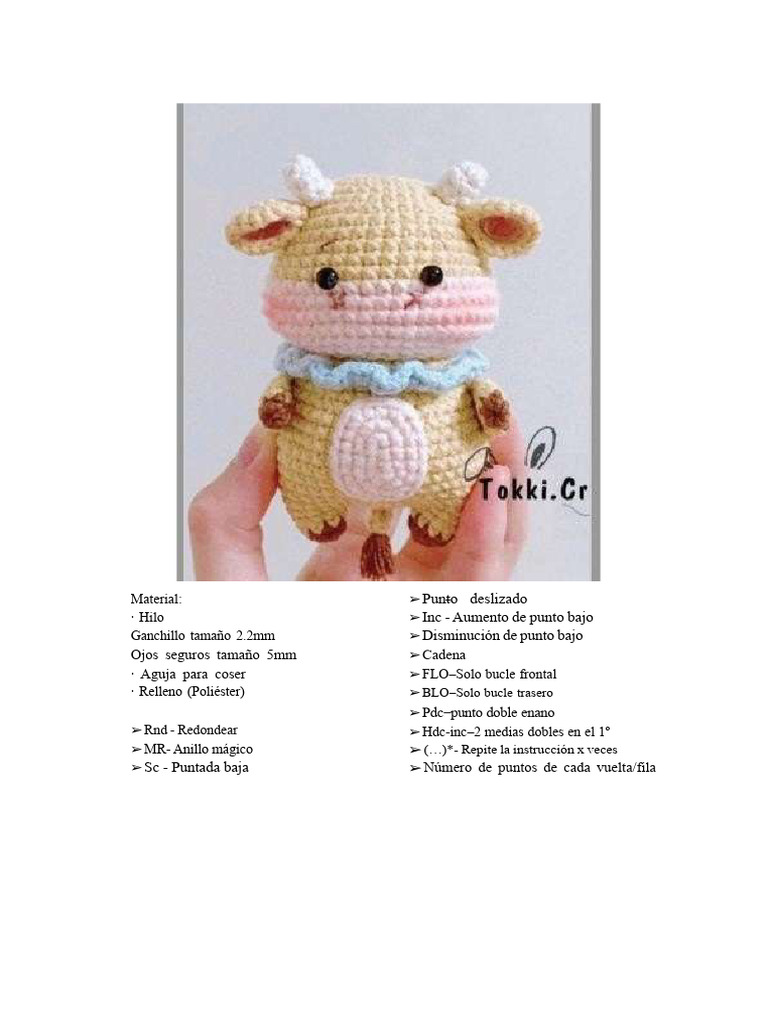 Tokki.Cr

Material:
· Hilo
Ganchillo tamaño 2.2mm
Ojos seguros tamaño 5mm
· Aguja para coser
· Relleno (Poliéster)

➢ Rnd - Redondear
➢ MR- Anillo mágico
➢ Sc - Puntada baja

➢ Punto deslizado
➢ Inc - Aumento de punto bajo
➢ Disminución de punto bajo
➢ Cadena
➢ FLO–Solo bucle frontal
➢ BLO–Solo bucle trasero
➢ Pdc–punto doble enano
➢ Hdc-inc–2 medias dobles en el 1º
➢ (…)*- Repite la instrucción x veces
➢ Número de puntos de cada vuelta/fila